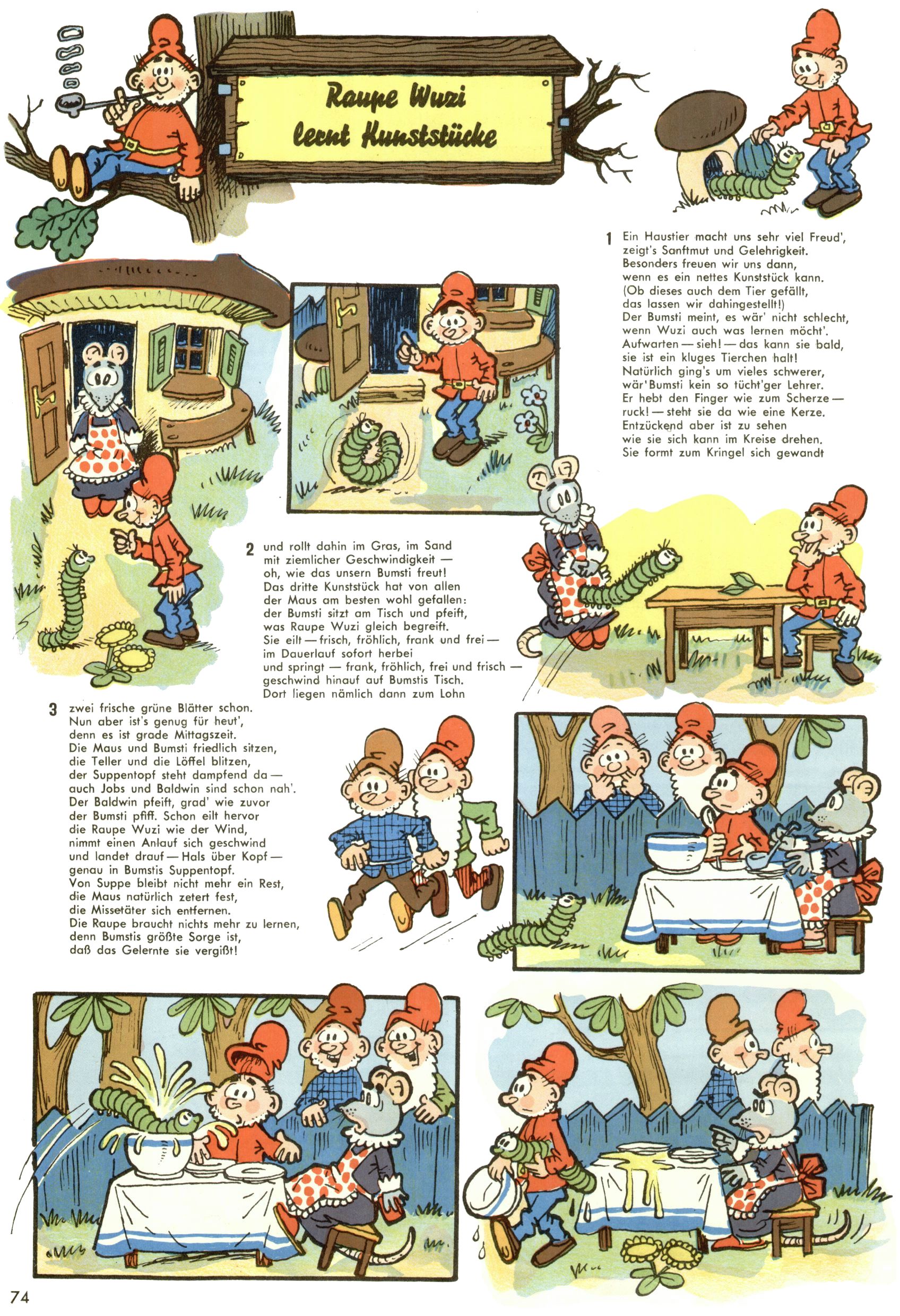 Raupe Wuzi lernt Kunststücke

1 Ein Haustier macht uns sehr viel Freud', zeigt's Sanftmut und Gelehrigkeit. Besonders freuen wir uns dann, wenn es ein nettes Kunststück kann. (Ob dieses auch dem Tier gefällt, das lassen wir dahingestellt!) Der Bumsti meint, es wär' nicht schlecht, wenn Wuzi auch was lernen möcht'. Aufwarten — sieh! — das kann sie bald, sie ist ein kluges Tierchen halt! Natürlich ging's um vieles schwerer, wär' Bumsti kein so tücht'ger Lehrer. Er hebt den Finger wie zum Scherze — ruck! — steht sie da wie eine Kerze. Entzückend aber ist zu sehen wie sie sich kann im Kreise drehen. Sie formt zum Kringel sich gewandt

2 und rollt dahin im Gras, im Sand mit ziemlicher Geschwindigkeit — oh, wie das unsern Bumsti freut! Das dritte Kunststück hat von allen der Maus am besten wohl gefallen: der Bumsti sitzt am Tisch und pfeift, was Raupe Wuzi gleich begreift. Sie eilt — frisch, fröhlich, frank und frei — im Dauerlauf sofort herbei und springt — frank, fröhlich, frei und frisch — geschwind hinauf auf Bumstis Tisch. Dort liegen nämlich dann zum Lohn

3 zwei frische grüne Blätter schon. Nun aber ist's genug für heut', denn es ist grade Mittagszeit. Die Maus und Bumsti friedlich sitzen, die Teller und die Löffel blitzen, der Suppentopf steht dampfend da — auch Jobs und Baldwin sind schon nah'. Der Baldwin pfeift, grad' wie zuvor der Bumsti pfiff. Schon eilt hervor die Raupe Wuzi wie der Wind, nimmt einen Anlauf sich geschwind und landet drauf — Hals über Kopf — genau in Bumstis Suppentopf. Von Suppe bleibt nicht mehr ein Rest, die Maus natürlich zetert fest, die Missetäter sich entfernen. Die Raupe braucht nichts mehr zu lernen, denn Bumstis größte Sorge ist, daß das Gelernte sie vergißt!

74